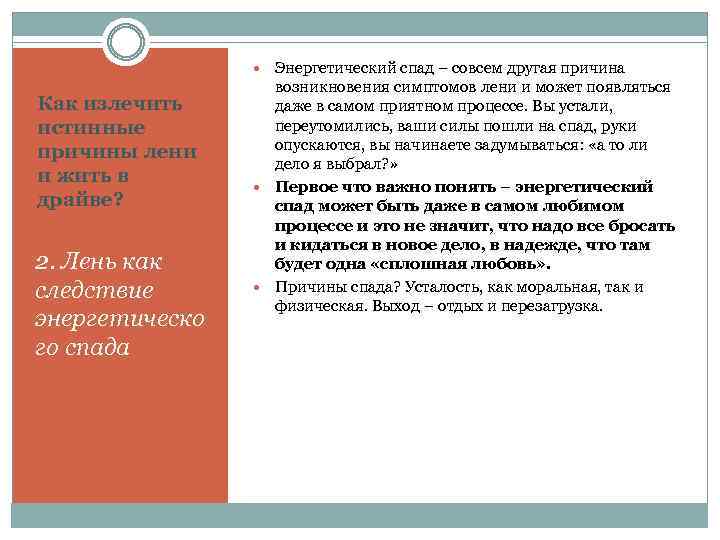 Как излечить истинные причины лени и жить в драйве?

2. Лень как следствие энергетического спада

Энергетический спад – совсем другая причина возникновения симптомов лени и может появляться даже в самом приятном процессе. Вы устали, переутомились, ваши силы пошли на спад, руки опускаются, вы начинаете задумываться: «а то ли дело я выбрал?»

Первое что важно понять – энергетический спад может быть даже в самом любимом процессе и это не значит, что надо все бросать и кидаться в новое дело, в надежде, что там будет одна «сплошная любовь».

Причины спада? Усталость, как моральная, так и физическая. Выход – отдых и перезагрузка.